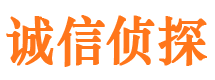 诚信侦探